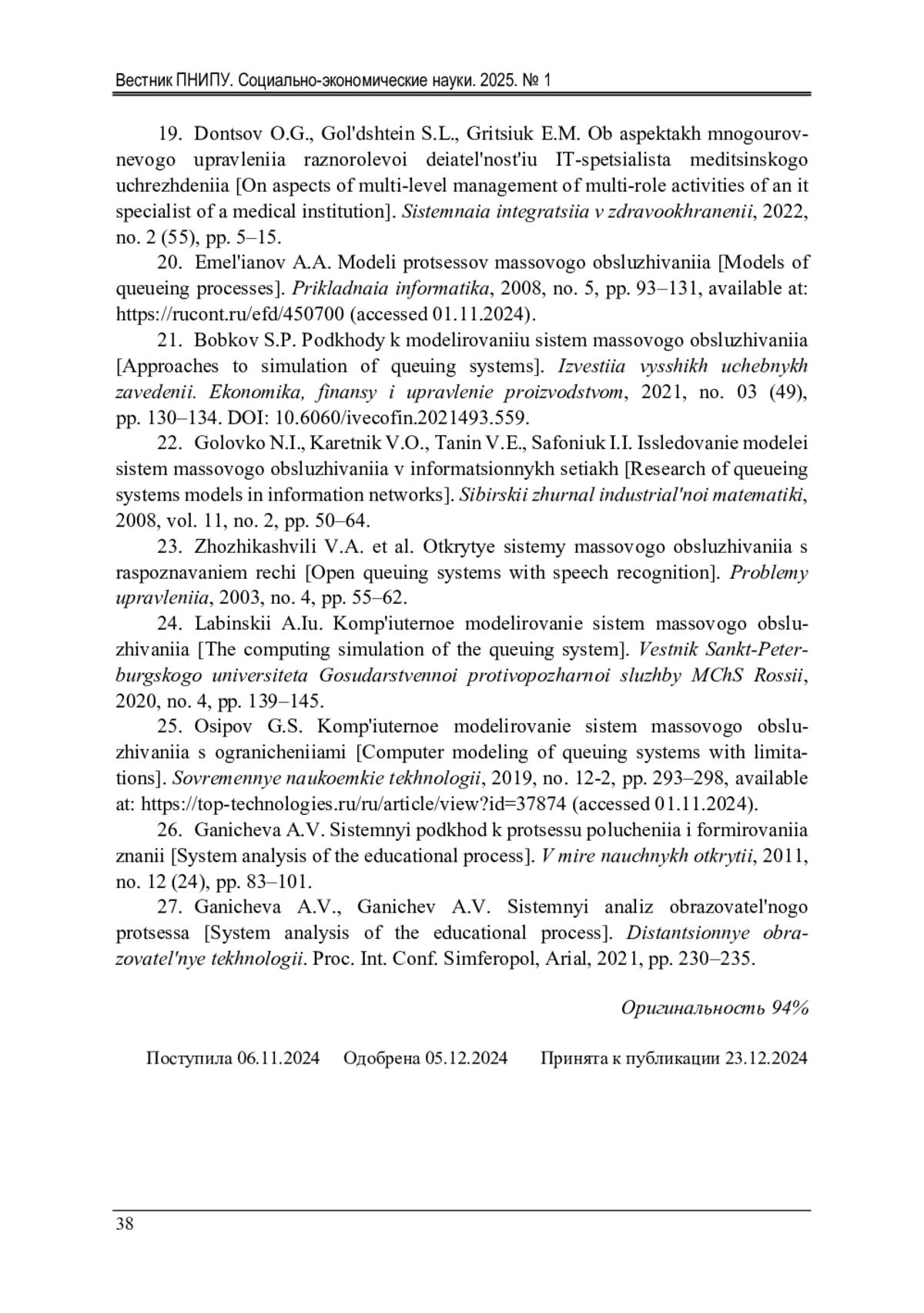 Вестник ПНИПУ. Социально-экономические науки. 2025. № 1

19. Dontsov O.G., Gol'dshtein S.L., Gritsiuk E.M. Ob aspektakh mnogourovnevogo upravleniia raznorolevoi deiatel'nost'iu IT-spetsialista meditsinskogo uchrezhdeniia [On aspects of multi-level management of multi-role activities of an it specialist of a medical institution]. Sistemnaia integratsiia v zdravookhranenii, 2022, no. 2 (55), pp. 5–15.

20. Emel'ianov A.A. Modeli protsessov massovogo obsluzhivaniia [Models of queueing processes]. Prikladnaia informatika, 2008, no. 5, pp. 93–131, available at: https://rucont.ru/efd/450700 (accessed 01.11.2024).

21. Bobkov S.P. Podkhody k modelirovaniiu sistem massovogo obsluzhivaniia [Approaches to simulation of queuing systems]. Izvestiia vysshikh uchebnykh zavedenii. Ekonomika, finansy i upravlenie proizvodstvom, 2021, no. 03 (49), pp. 130–134. DOI: 10.6060/ivecofin.2021493.559.

22. Golovko N.I., Karetnik V.O., Tanin V.E., Safoniuk I.I. Issledovanie modelei sistem massovogo obsluzhivaniia v informatsionnykh setiakh [Research of queueing systems models in information networks]. Sibirskii zhurnal industrial'noi matematiki, 2008, vol. 11, no. 2, pp. 50–64.

23. Zhozhikashvili V.A. et al. Otkrytye sistemy massovogo obsluzhivaniia s raspoznavaniem rechi [Open queuing systems with speech recognition]. Problemy upravleniia, 2003, no. 4, pp. 55–62.

24. Labinskii A.Iu. Komp'iuternoe modelirovanie sistem massovogo obsluzhivaniia [The computing simulation of the queuing system]. Vestnik Sankt-Peterburgskogo universiteta Gosudarstvennoi protivopozharnoi sluzhby MChS Rossii, 2020, no. 4, pp. 139–145.

25. Osipov G.S. Komp'iuternoe modelirovanie sistem massovogo obsluzhivaniia s ogranicheniiami [Computer modeling of queuing systems with limitations]. Sovremennye naukoemkie tekhnologii, 2019, no. 12-2, pp. 293–298, available at: https://top-technologies.ru/ru/article/view?id=37874 (accessed 01.11.2024).

26. Ganicheva A.V. Sistemnyi podkhod k protsessu polucheniia i formirovaniia znanii [System analysis of the educational process]. V mire nauchnykh otkrytii, 2011, no. 12 (24), pp. 83–101.

27. Ganicheva A.V., Ganichev A.V. Sistemnyi analiz obrazovatel'nogo protsessa [System analysis of the educational process]. Distantsionnye obrazovatel'nye tekhnologii. Proc. Int. Conf. Simferopol, Arial, 2021, pp. 230–235.

Оригинальность 94%

Поступила 06.11.2024 Одобрена 05.12.2024 Принята к публикации 23.12.2024

38